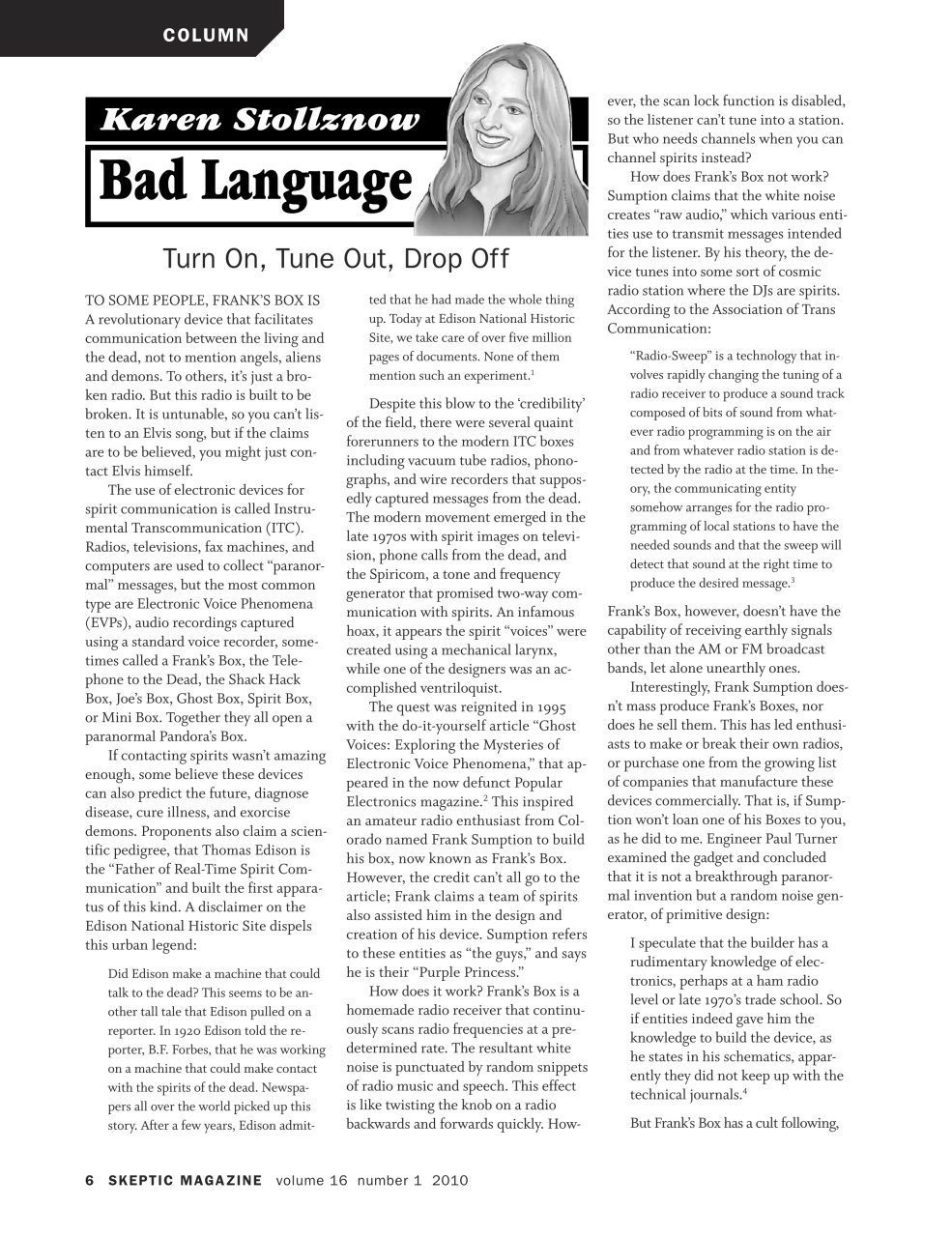 COLUMN

Karen Stollznow

Bad Language

Turn On, Tune Out, Drop Off

TO SOME PEOPLE, FRANK'S BOX IS A revolutionary device that facilitates communication between the living and the dead, not to mention angels, aliens and demons. To others, it's just a broken radio. But this radio is built to be broken. It is untunable, so you can't listen to an Elvis song, but if the claims are to be believed, you might just contact Elvis himself.

The use of electronic devices for spirit communication is called Instrumental Transcommunication (ITC). Radios, televisions, fax machines, and computers are used to collect "paranormal" messages, but the most common type are Electronic Voice Phenomena (EVPs), audio recordings captured using a standard voice recorder, sometimes called a Frank's Box, the Telephone to the Dead, the Shack Hack Box, Joe's Box, Ghost Box, Spirit Box, or Mini Box. Together they all open a paranormal Pandora's Box.

If contacting spirits wasn't amazing enough, some believe these devices can also predict the future, diagnose disease, cure illness, and exorcise demons. Proponents also claim a scientific pedigree, that Thomas Edison is the "Father of Real-Time Spirit Communication" and built the first apparatus of this kind. A disclaimer on the Edison National Historic Site dispels this urban legend:

Did Edison make a machine that could talk to the dead? This seems to be another tall tale that Edison pulled on a reporter. In 1920 Edison told the reporter, B.F. Forbes, that he was working on a machine that could make contact with the spirits of the dead. Newspapers all over the world picked up this story. After a few years, Edison admitted that he had made the whole thing up. Today at Edison National Historic Site, we take care of over five million pages of documents. None of them mention such an experiment.$^1$

Despite this blow to the 'credibility' of the field, there were several quaint forerunners to the modern ITC boxes including vacuum tube radios, phonographs, and wire recorders that supposedly captured messages from the dead. The modern movement emerged in the late 1970s with spirit images on television, phone calls from the dead, and the Spiricom, a tone and frequency generator that promised two-way communication with spirits. An infamous hoax, it appears the spirit "voices" were created using a mechanical larynx, while one of the designers was an accomplished ventriloquist.

The quest was reignited in 1995 with the do-it-yourself article "Ghost Voices: Exploring the Mysteries of Electronic Voice Phenomena," that appeared in the now defunct Popular Electronics magazine.$^2$ This inspired an amateur radio enthusiast from Colorado named Frank Sumption to build his box, now known as Frank's Box. However, the credit can't all go to the article; Frank claims a team of spirits also assisted him in the design and creation of his device. Sumption refers to these entities as "the guys," and says he is their "Purple Princess."

How does it work? Frank's Box is a homemade radio receiver that continuously scans radio frequencies at a predetermined rate. The resultant white noise is punctuated by random snippets of radio music and speech. This effect is like twisting the knob on a radio backwards and forwards quickly. However, the scan lock function is disabled, so the listener can't tune into a station. But who needs channels when you can channel spirits instead?

How does Frank's Box not work? Sumption claims that the white noise creates "raw audio," which various entities use to transmit messages intended for the listener. By his theory, the device tunes into some sort of cosmic radio station where the DJs are spirits. According to the Association of Trans Communication:

"Radio-Sweep" is a technology that involves rapidly changing the tuning of a radio receiver to produce a sound track composed of bits of sound from whatever radio programming is on the air and from whatever radio station is detected by the radio at the time. In theory, the communicating entity somehow arranges for the radio programming of local stations to have the needed sounds and that the sweep will detect that sound at the right time to produce the desired message.$^3$

Frank's Box, however, doesn't have the capability of receiving earthly signals other than the AM or FM broadcast bands, let alone unearthly ones.

Interestingly, Frank Sumption doesn't mass produce Frank's Boxes, nor does he sell them. This has led enthusiasts to make or break their own radios, or purchase one from the growing list of companies that manufacture these devices commercially. That is, if Sumption won't loan one of his Boxes to you, as he did to me. Engineer Paul Turner examined the gadget and concluded that it is not a breakthrough paranormal invention but a random noise generator, of primitive design:

I speculate that the builder has a rudimentary knowledge of electronics, perhaps at a ham radio level or late 1970's trade school. So if entities indeed gave him the knowledge to build the device, as he states in his schematics, apparently they did not keep up with the technical journals.$^4$

But Frank's Box has a cult following,

6 SKEPTIC MAGAZINE volume 16 number 1 2010